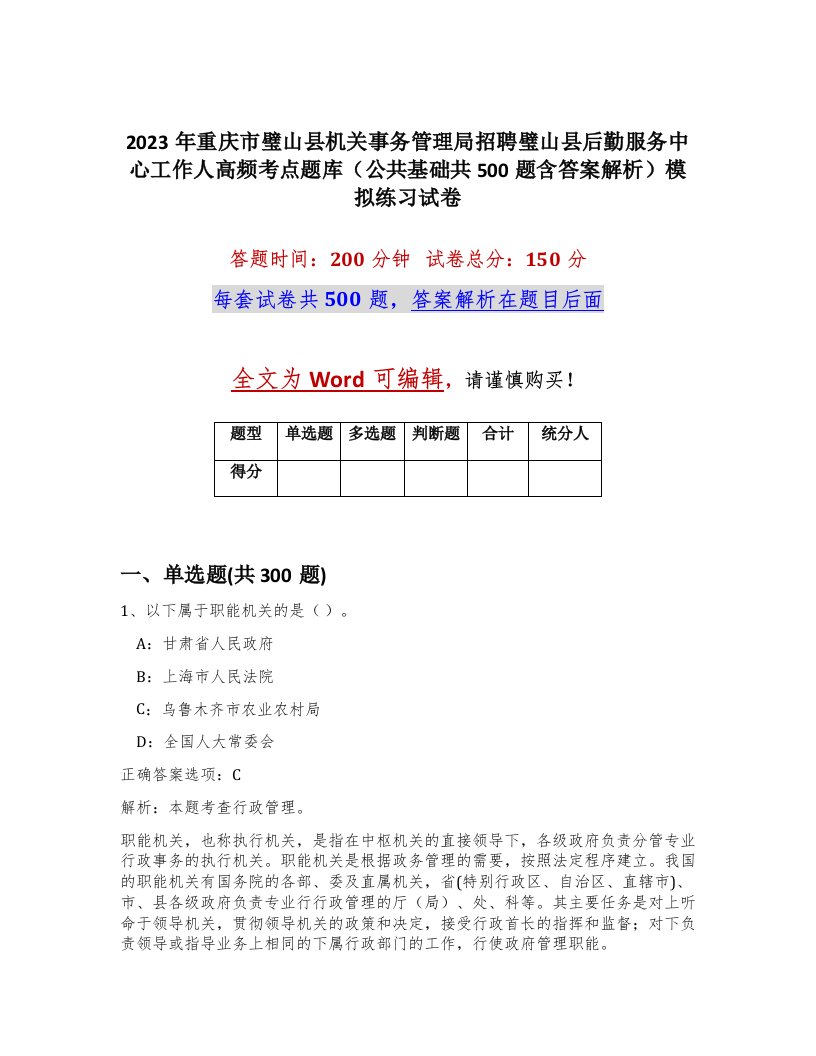 2023年重庆市璧山县机关事务管理局招聘璧山县后勤服务中心工作人高频考点题库（公共基础共500题含答案解析）模拟练习试卷

答题时间：200分钟 试卷总分：150分

每套试卷共500题，答案解析在题目后面

全文为Word可编辑，请谨慎购买！

| 题型 | 单选题 | 多选题 | 判断题 | 合计 | 统分人 |
|---|---|---|---|---|---|
| 得分 | | | | | |

一、单选题(共300题)

1、以下属于职能机关的是（）。

A：甘肃省人民政府

B：上海市人民法院

C：乌鲁木齐市农业农村局

D：全国人大常委会

正确答案选项：C

解析：本题考查行政管理。

职能机关，也称执行机关，是指在中枢机关的直接领导下，各级政府负责分管专业行政事务的执行机关。职能机关是根据政务管理的需要，按照法定程序建立。我国的职能机关有国务院的各部、委及直属机关，省(特别行政区、自治区、直辖市)、市、县各级政府负责专业行行政管理的厅（局）、处、科等。其主要任务是对上听命于领导机关，贯彻领导机关的政策和决定，接受行政首长的指挥和监督；对下负责领导或指导业务上相同的下属行政部门的工作，行使政府管理职能。